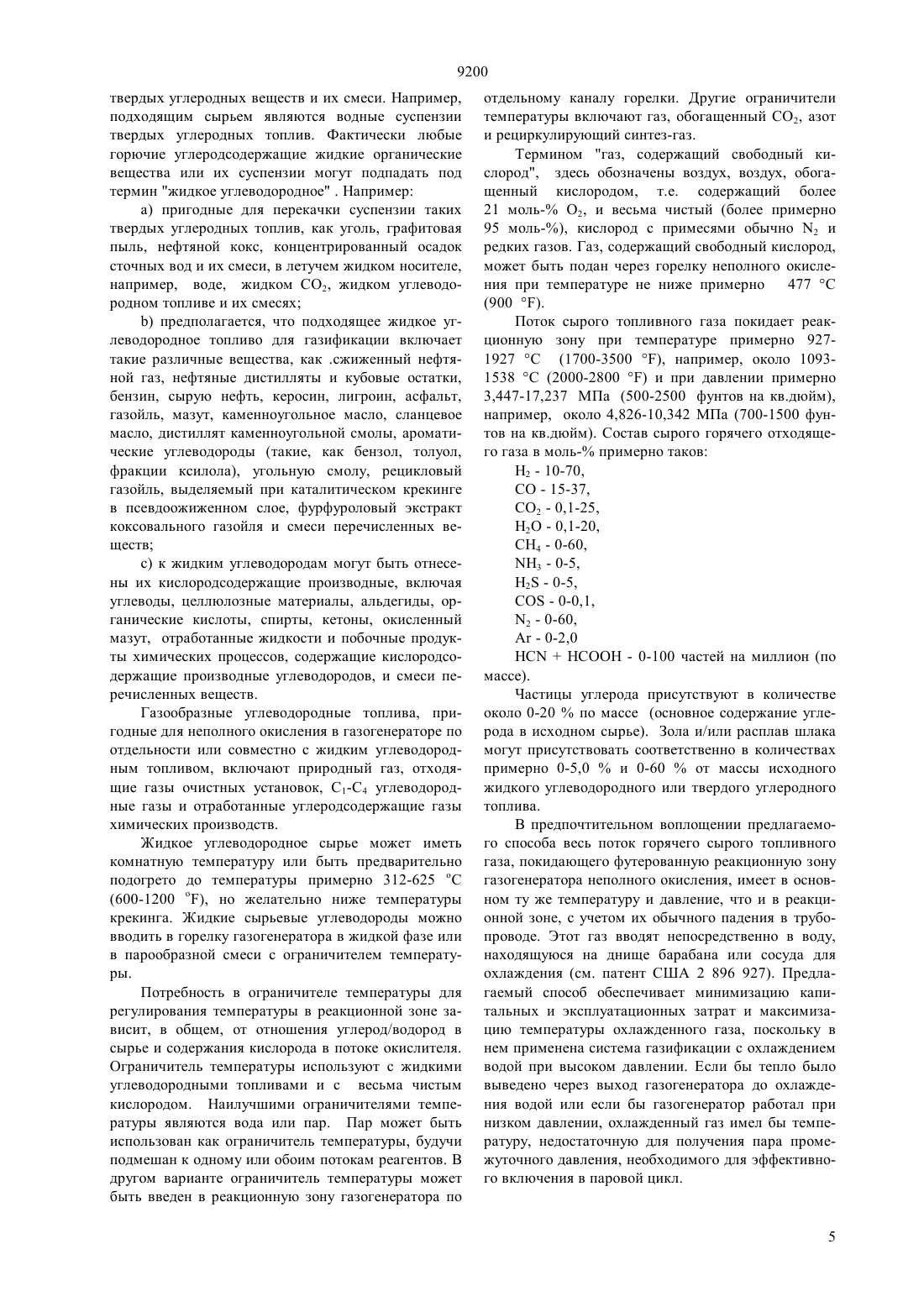 9200

твердых углеродных веществ и их смеси. Например, подходящим сырьем являются водные суспензии твердых углеродных топлив. Фактически любые горючие углеродсодержащие жидкие органические вещества или их суспензии могут подпадать под термин "жидкое углеводородное" . Например:

a) пригодные для перекачки суспензии таких твердых углеродных топлив, как уголь, графитовая пыль, нефтяной кокс, концентрированный осадок сточных вод и их смеси, в летучем жидком носителе, например, воде, жидком $CO_2$, жидком углеводородном топливе и их смесях;

b) предполагается, что подходящее жидкое углеводородное топливо для газификации включает такие различные вещества, как .сжиженный нефтяной газ, нефтяные дистилляты и кубовые остатки, бензин, сырую нефть, керосин, лигроин, асфальт, газойль, мазут, каменноугольное масло, сланцевое масло, дистиллят каменноугольной смолы, ароматические углеводороды (такие, как бензол, толуол, фракции ксилола), угольную смолу, рецикловый газойль, выделяемый при каталитическом крекинге в псевдоожиженном слое, фурфуроловый экстракт коксовального газойля и смеси перечисленных веществ;

c) к жидким углеводородам могут быть отнесены их кислородсодержащие производные, включая углеводы, целлюлозные материалы, альдегиды, органические кислоты, спирты, кетоны, окисленный мазут, отработанные жидкости и побочные продукты химических процессов, содержащие кислородсодержащие производные углеводородов, и смеси перечисленных веществ.

Газообразные углеводородные топлива, пригодные для неполного окисления в газогенераторе по отдельности или совместно с жидким углеводородным топливом, включают природный газ, отходящие газы очистных установок, $C_1$-$C_4$ углеводородные газы и отработанные углеродсодержащие газы химических производств.

Жидкое углеводородное сырье может иметь комнатную температуру или быть предварительно подогрето до температуры примерно 312-625 $^oC$ (600-1200 $^oF$), но желательно ниже температуры крекинга. Жидкие сырьевые углеводороды можно вводить в горелку газогенератора в жидкой фазе или в парообразной смеси с ограничителем температуры.

Потребность в ограничителе температуры для регулирования температуры в реакционной зоне зависит, в общем, от отношения углерод/водород в сырье и содержания кислорода в потоке окислителя. Ограничитель температуры используют с жидкими углеводородными топливами и с весьма чистым кислородом. Наилучшими ограничителями температуры являются вода или пар. Пар может быть использован как ограничитель температуры, будучи подмешан к одному или обоим потокам реагентов. В другом варианте ограничитель температуры может быть введен в реакционную зону газогенератора по отдельному каналу горелки. Другие ограничители температуры включают газ, обогащенный $CO_2$, азот и рециркулирующий синтез-газ.

Термином "газ, содержащий свободный кислород", здесь обозначены воздух, воздух, обогащенный кислородом, т.е. содержащий более 21 моль-% $O_2$, и весьма чистый (более примерно 95 моль-%), кислород с примесями обычно $N_2$ и редких газов. Газ, содержащий свободный кислород, может быть подан через горелку неполного окисления при температуре не ниже примерно 477 °C (900 °F).

Поток сырого топливного газа покидает реакционную зону при температуре примерно 927-1927 °C (1700-3500 °F), например, около 1093-1538 °C (2000-2800 °F) и при давлении примерно 3,447-17,237 МПа (500-2500 фунтов на кв.дюйм), например, около 4,826-10,342 МПа (700-1500 фунтов на кв.дюйм). Состав сырого горячего отходящего газа в моль-% примерно таков:

$H_2$ - 10-70,
CO - 15-37,
$CO_2$ - 0,1-25,
$H_2O$ - 0,1-20,
$CH_4$ - 0-60,
$NH_3$ - 0-5,
$H_2S$ - 0-5,
COS - 0-0,1,
$N_2$ - 0-60,
Ar - 0-2,0
HCN + HCOOH - 0-100 частей на миллион (по массе).

Частицы углерода присутствуют в количестве около 0-20 % по массе (основное содержание углерода в исходном сырье). Зола и/или расплав шлака могут присутствовать соответственно в количествах примерно 0-5,0 % и 0-60 % от массы исходного жидкого углеводородного или твердого углеродного топлива.

В предпочтительном воплощении предлагаемого способа весь поток горячего сырого топливного газа, покидающего футерованную реакционную зону газогенератора неполного окисления, имеет в основном ту же температуру и давление, что и в реакционной зоне, с учетом их обычного падения в трубопроводе. Этот газ вводят непосредственно в воду, находящуюся на днище барабана или сосуда для охлаждения (см. патент США 2 896 927). Предлагаемый способ обеспечивает минимизацию капитальных и эксплуатационных затрат и максимизацию температуры охлажденного газа, поскольку в нем применена система газификации с охлаждением водой при высоком давлении. Если бы тепло было выведено через выход газогенератора до охлаждения водой или если бы газогенератор работал при низком давлении, охлажденный газ имел бы температуру, недостаточную для получения пара промежуточного давления, необходимого для эффективного включения в паровой цикл.

5